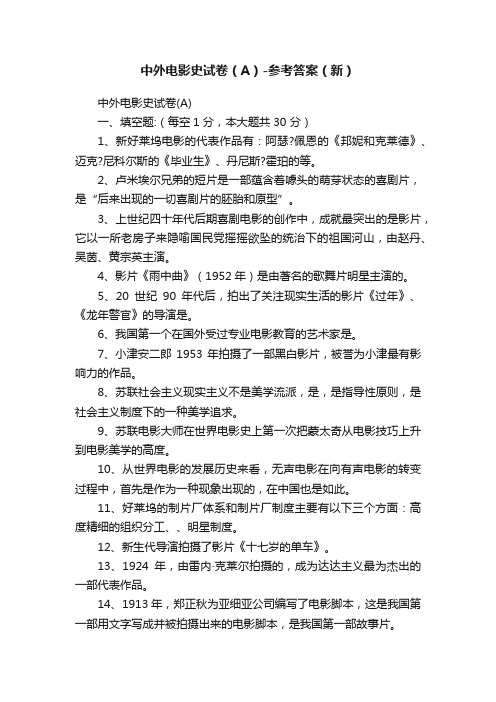 中外电影史试卷（A）-参考答案（新）

中外电影史试卷(A)

一、填空题:（每空 1 分，本大题共 30 分）

1、新好莱坞电影的代表作品有：阿瑟?佩恩的《邦妮和克莱德》、迈克?尼科尔斯的《毕业生》、丹尼斯?霍珀的等。

2、卢米埃尔兄弟的短片是一部蕴含着噱头的萌芽状态的喜剧片，是“后来出现的一切喜剧片的胚胎和原型”。

3、上世纪四十年代后期喜剧电影的创作中，成就最突出的是影片，它以一所老房子来隐喻国民党摇摇欲坠的统治下的祖国河山，由赵丹、吴茵、黄宗英主演。

4、影片《雨中曲》（1952 年）是由著名的歌舞片明星主演的。

5、20 世纪 90 年代后，拍出了关注现实生活的影片《过年》、《龙年警官》的导演是。

6、我国第一个在国外受过专业电影教育的艺术家是。

7、小津安二郎 1953 年拍摄了一部黑白影片，被誉为小津最有影响力的作品。

8、苏联社会主义现实主义不是美学流派，是，是指导性原则，是社会主义制度下的一种美学追求。

9、苏联电影大师在世界电影史上第一次把蒙太奇从电影技巧上升到电影美学的高度。

10、从世界电影的发展历史来看，无声电影在向有声电影的转变过程中，首先是作为一种现象出现的，在中国也是如此。

11、好莱坞的制片厂体系和制片厂制度主要有以下三个方面：高度精细的组织分工、、明星制度。

12、新生代导演拍摄了影片《十七岁的单车》。

13、1924 年，由雷内·克莱尔拍摄的，成为达达主义最为杰出的一部代表作品。

14、1913 年，郑正秋为亚细亚公司编写了电影脚本，这是我国第一部用文字写成并被拍摄出来的电影脚本，是我国第一部故事片。